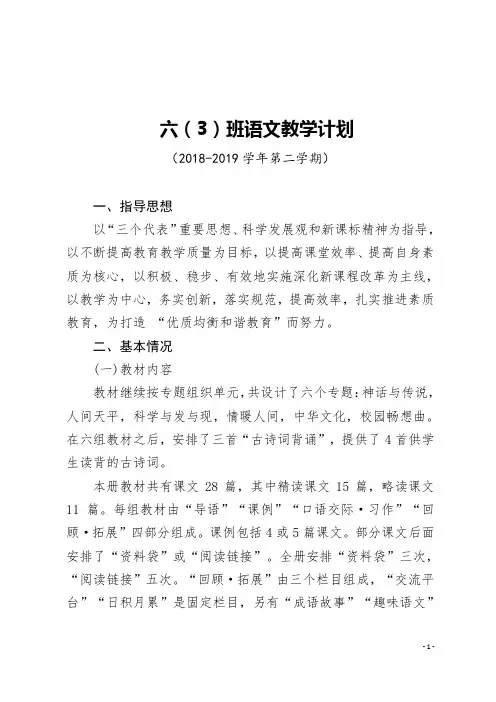 六（3）班语文教学计划

（2018-2019 学年第二学期）

一、指导思想

以“三个代表”重要思想、科学发展观和新课标精神为指导，以不断提高教育教学质量为目标，以提高课堂效率、提高自身素质为核心，以积极、稳步、有效地实施深化新课程改革为主线，以教学为中心，务实创新，落实规范，提高效率，扎实推进素质教育，为打造 “优质均衡和谐教育”而努力。

二、基本情况

(一)教材内容

教材继续按专题组织单元，共设计了六个专题：神话与传说，人间天平，科学与发与现，情暖人间，中华文化，校园畅想曲。在六组教材之后，安排了三首“古诗词背诵”，提供了 4 首供学生读背的古诗词。

本册教材共有课文 28 篇，其中精读课文 15 篇，略读课文 11 篇。每组教材由“导语”“课例”“口语交际·习作”“回顾·拓展”四部分组成。课例包括 4 或 5 篇课文。部分课文后面安排了“资料袋”或“阅读链接”。全册安排“资料袋”三次，“阅读链接”五次。“回顾·拓展”由三个栏目组成，“交流平台”“日积月累”是固定栏目，另有“成语故事”“趣味语文”

-1-